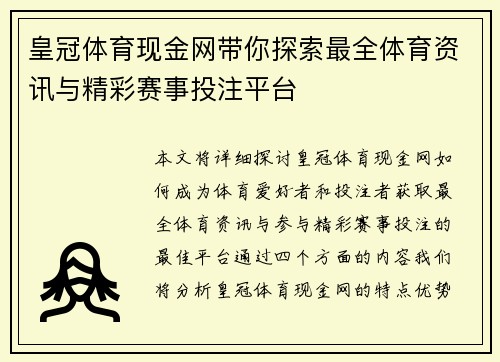 皇冠体育现金网带你探索最全体育资讯与精彩赛事投注平台

本文将详细探讨皇冠体育现金网如何成为体育爱好者和投注者获取最全体育资讯与参与精彩赛事投注的最佳平台通过四个方面的内容我们将分析皇冠体育现金网的特点优势